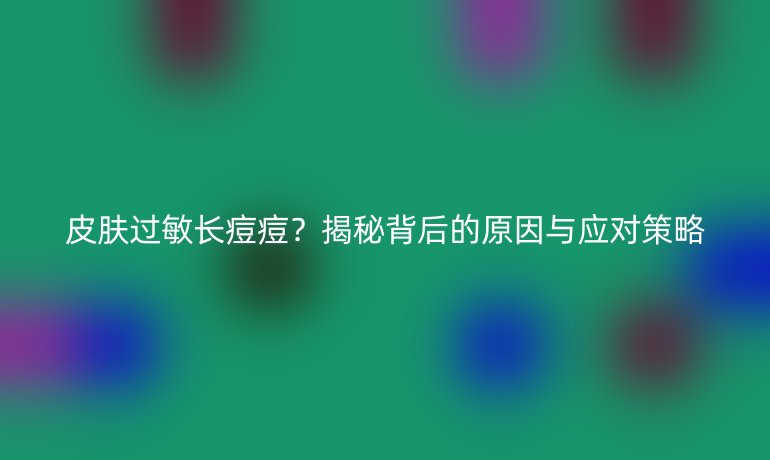 皮肤过敏长痘痘？揭秘背后的原因与应对策略